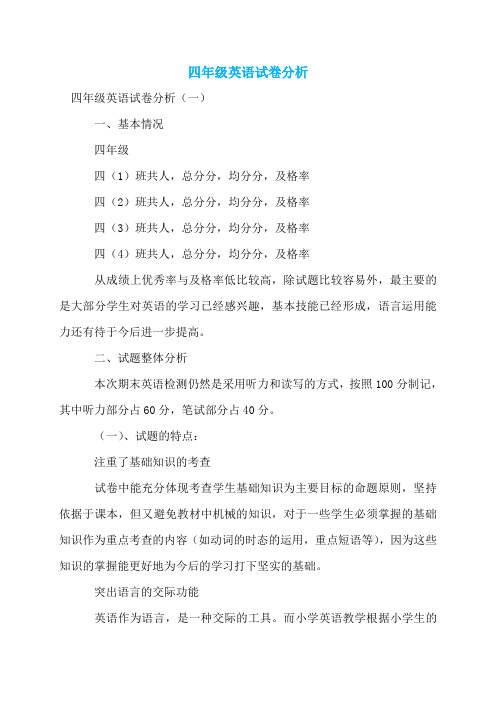 四年级英语试卷分析

四年级英语试卷分析（一）

一、基本情况

四年级

四（1）班共人，总分分，均分分，及格率

四（2）班共人，总分分，均分分，及格率

四（3）班共人，总分分，均分分，及格率

四（4）班共人，总分分，均分分，及格率

从成绩上优秀率与及格率低比较高，除试题比较容易外，最主要的是大部分学生对英语的学习已经感兴趣，基本技能已经形成，语言运用能力还有待于今后进一步提高。

二、试题整体分析

本次期末英语检测仍然是采用听力和读写的方式，按照100分制记，其中听力部分占60分，笔试部分占40分。

（一）、试题的特点：

注重了基础知识的考查

试卷中能充分体现考查学生基础知识为主要目标的命题原则，坚持依据于课本，但又避免教材中机械的知识，对于一些学生必须掌握的基础知识作为重点考查的内容（如动词的时态的运用，重点短语等），因为这些知识的掌握能更好地为今后的学习打下坚实的基础。

突出语言的交际功能

英语作为语言，是一种交际的工具。而小学英语教学根据小学生的